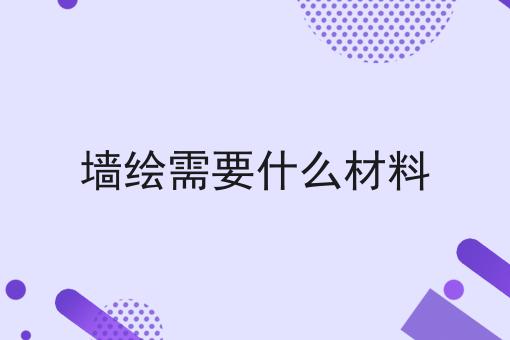 墙绘需要什么材料